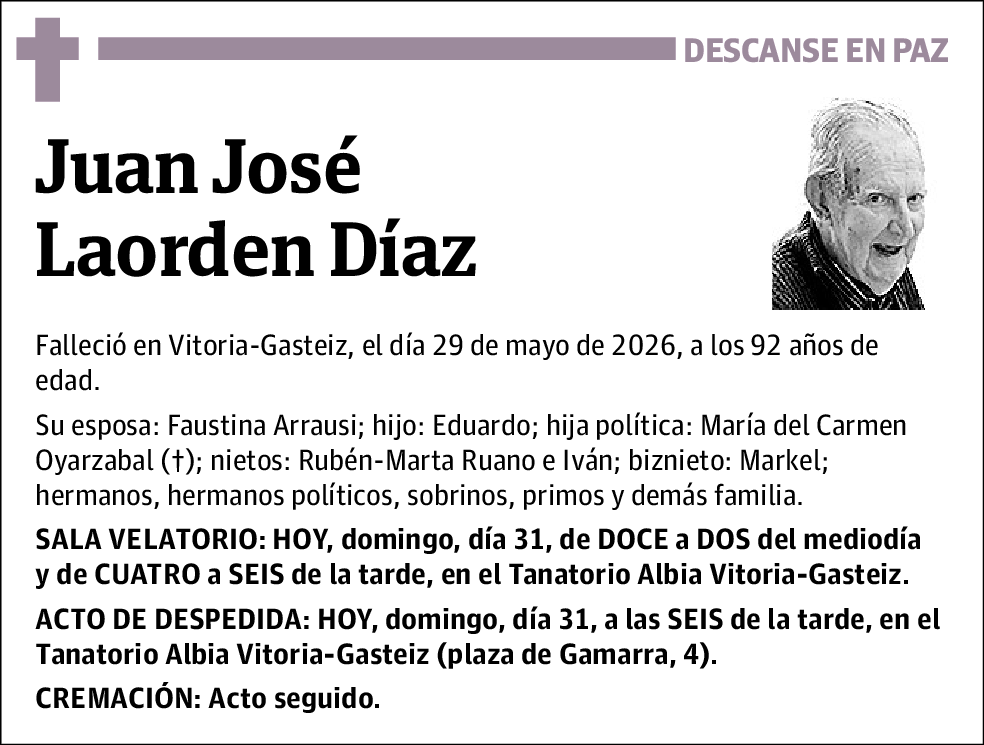 DESCANSE EN PAZ

Juan José Laorden Díaz

Falleció en Vitoria-Gasteiz, el día 29 de mayo de 2026, a los 92 años de edad.

Su esposa: Faustina Arrausi; hijo: Eduardo; hija política: María del Carmen Oyarzabal (†); nietos: Rubén-Marta Ruano e Iván; biznieto: Markel; hermanos, hermanos políticos, sobrinos, primos y demás familia.

SALA VELATORIO: HOY, domingo, día 31, de DOCE a DOS del mediodía y de CUATRO a SEIS de la tarde, en el Tanatorio Albia Vitoria-Gasteiz.

ACTO DE DESPEDIDA: HOY, domingo, día 31, a las SEIS de la tarde, en el Tanatorio Albia Vitoria-Gasteiz (plaza de Gamarra, 4).

CREMACIÓN: Acto seguido.